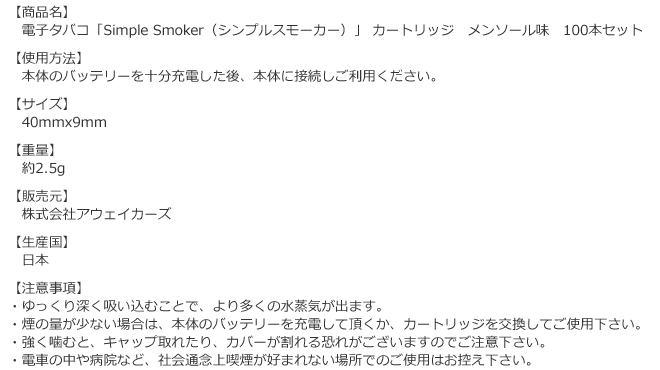 【商品名】
電子タバコ「Simple Smoker（シンプルスモーカー）」 カートリッジ　メンソール味　100本セット

【使用方法】
本体のバッテリーを十分充電した後、本体に接続しご利用ください。

【サイズ】
40mmx9mm

【重量】
約2.5g

【販売元】
株式会社アウェイカーズ

【生産国】
日本

【注意事項】
・ゆっくり深く吸い込むことで、より多くの水蒸気が出ます。
・煙の量が少ない場合は、本体のバッテリーを充電して頂くか、カートリッジを交換してご使用下さい。
・強く噛むと、キャップ取れたり、カバーが割れる恐れがございますのでご注意下さい。
・電車の中や病院など、社会通念上喫煙が好まれない場所でのご使用はお控え下さい。